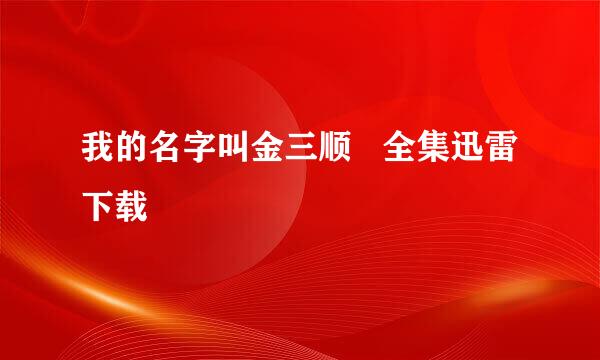 我的名字叫金三顺　全集迅雷下载